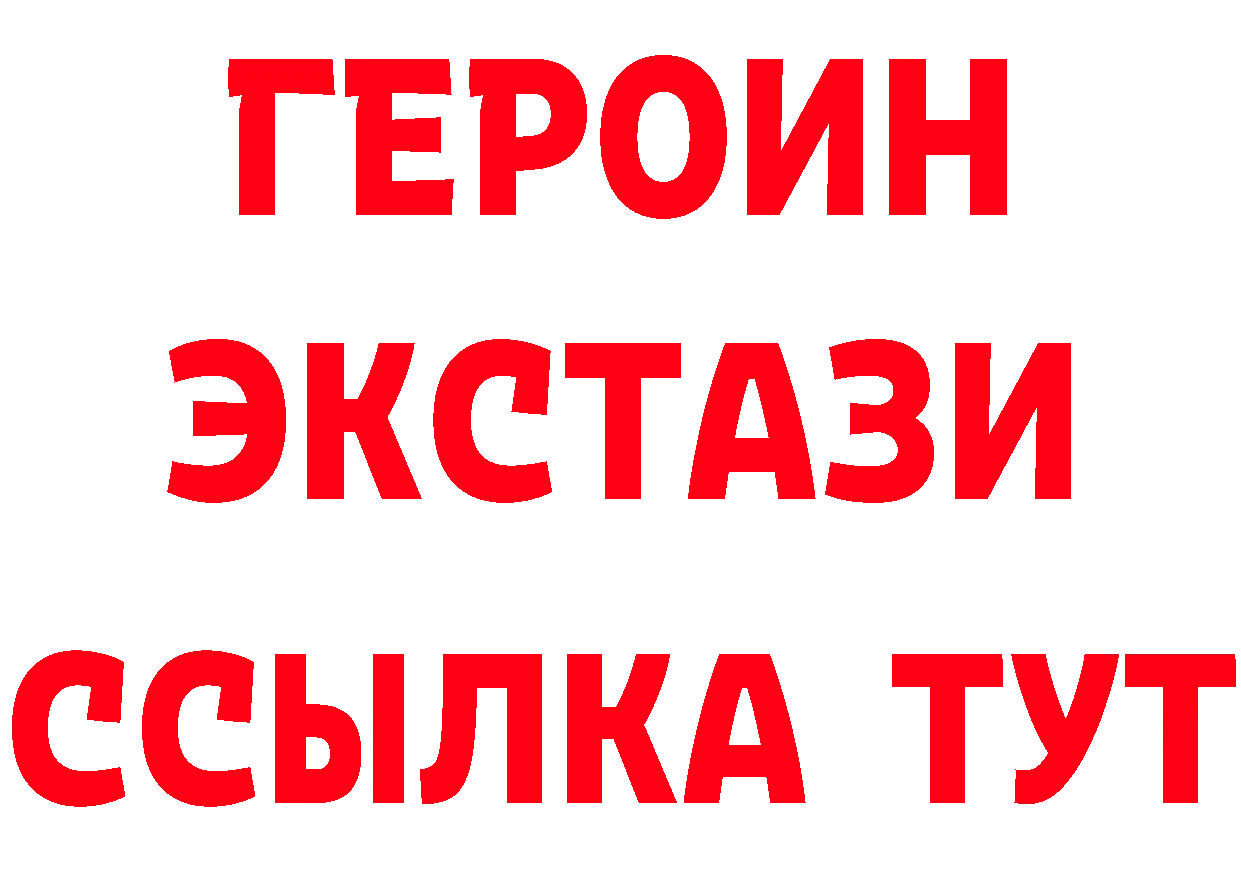 ГЕРОИН
ЭКСТАЗИ
ССЫЛКА ТУТ